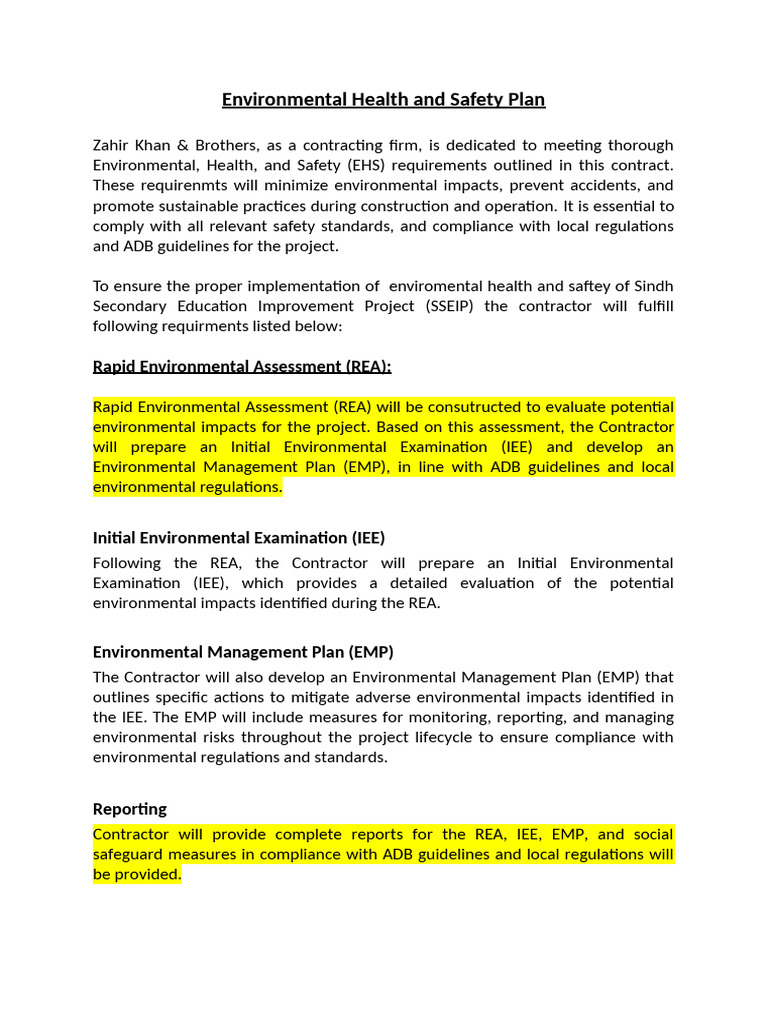 Environmental Health and Safety Plan

Zahir Khan & Brothers, as a contracting firm, is dedicated to meeting thorough Environmental, Health, and Safety (EHS) requirements outlined in this contract. These requirenmts will minimize environmental impacts, prevent accidents, and promote sustainable practices during construction and operation. It is essential to comply with all relevant safety standards, and compliance with local regulations and ADB guidelines for the project.

To ensure the proper implementation of enviromental health and saftey of Sindh Secondary Education Improvement Project (SSEIP) the contractor will fulfill following requirments listed below:

Rapid Environmental Assessment (REA):

Rapid Environmental Assessment (REA) will be consutructed to evaluate potential environmental impacts for the project. Based on this assessment, the Contractor will prepare an Initial Environmental Examination (IEE) and develop an Environmental Management Plan (EMP), in line with ADB guidelines and local environmental regulations.

Initial Environmental Examination (IEE)

Following the REA, the Contractor will prepare an Initial Environmental Examination (IEE), which provides a detailed evaluation of the potential environmental impacts identified during the REA.

Environmental Management Plan (EMP)

The Contractor will also develop an Environmental Management Plan (EMP) that outlines specific actions to mitigate adverse environmental impacts identified in the IEE. The EMP will include measures for monitoring, reporting, and managing environmental risks throughout the project lifecycle to ensure compliance with environmental regulations and standards.

Reporting

Contractor will provide complete reports for the REA, IEE, EMP, and social safeguard measures in compliance with ADB guidelines and local regulations will be provided.